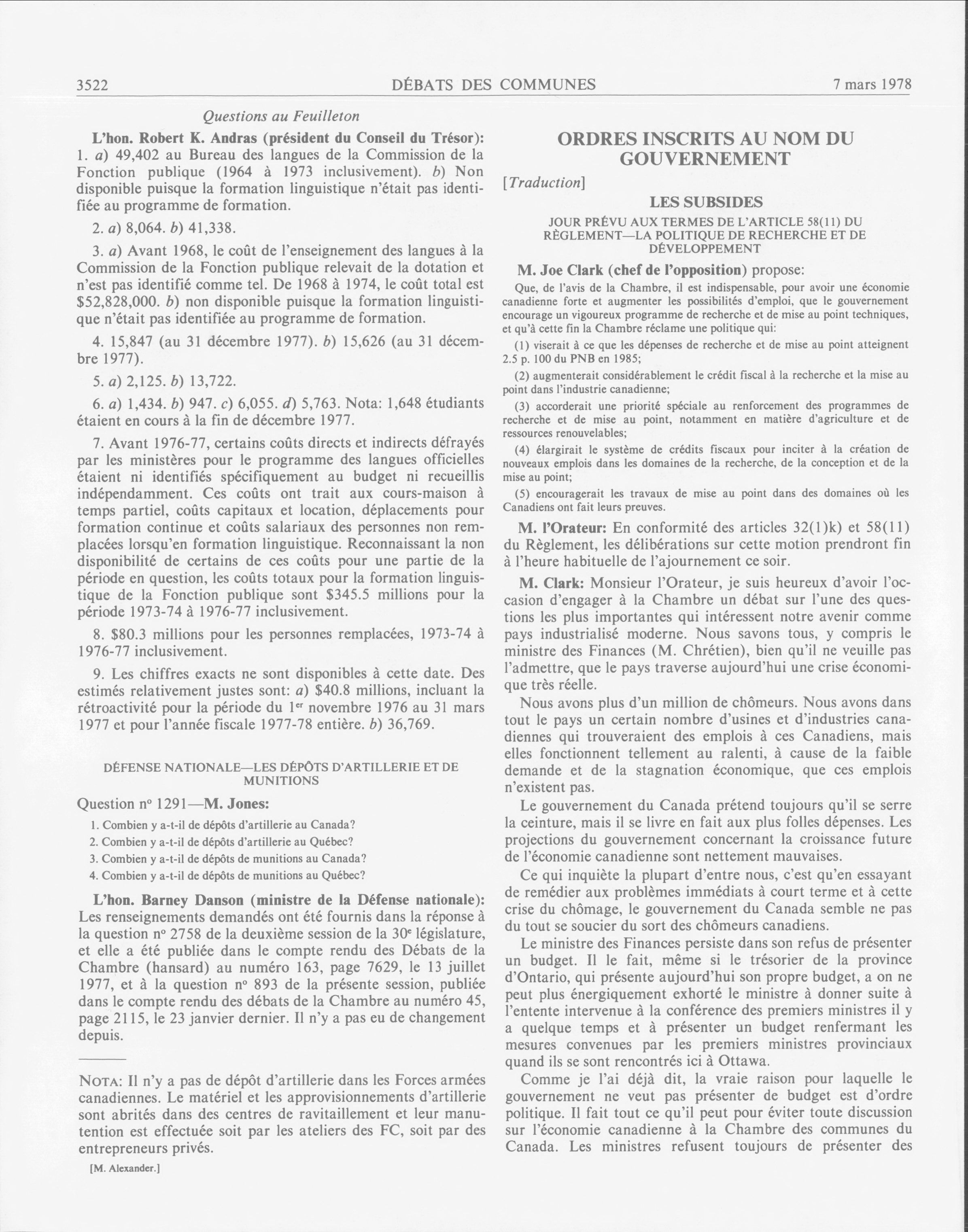 3522 DÉBATS DES COMMUNES 7 mars 1978

Questions au Feuilleton

L'hon. Robert K. Andras (président du Conseil du Trésor): 1. a) 49,402 au Bureau des langues de la Commission de la Fonction publique (1964 à 1973 inclusivement). b) Non disponible puisque la formation linguistique n'était pas identifiée au programme de formation.

2. a) 8,064. b) 41,338.

3. a) Avant 1968, le coût de l'enseignement des langues à la Commission de la Fonction publique relevait de la dotation et n'est pas identifié comme tel. De 1968 à 1974, le coût total est \$52,828,000. b) non disponible puisque la formation linguistique n'était pas identifiée au programme de formation.

4. 15,847 (au 31 décembre 1977). b) 15,626 (au 31 décembre 1977).

5. a) 2,125. b) 13,722.

6. a) 1,434. b) 947. c) 6,055. d) 5,763. Nota: 1,648 étudiants étaient en cours à la fin de décembre 1977.

7. Avant 1976-77, certains coûts directs et indirects défrayés par les ministères pour le programme des langues officielles étaient ni identifiés spécifiquement au budget ni recueillis indépendamment. Ces coûts ont trait aux cours-maison à temps partiel, coûts capitaux et location, déplacements pour formation continue et coûts salariaux des personnes non remplacées lorsqu'en formation linguistique. Reconnaissant la non disponibilité de certains de ces coûts pour une partie de la période en question, les coûts totaux pour la formation linguistique de la Fonction publique sont \$345.5 millions pour la période 1973-74 à 1976-77 inclusivement.

8. \$80.3 millions pour les personnes remplacées, 1973-74 à 1976-77 inclusivement.

9. Les chiffres exacts ne sont disponibles à cette date. Des estimés relativement justes sont: a) \$40.8 millions, incluant la rétroactivité pour la période du 1er novembre 1976 au 31 mars 1977 et pour l'année fiscale 1977-78 entière. b) 36,769.

DÉFENSE NATIONALE—LES DÉPÔTS D'ARTILLERIE ET DE MUNITIONS

Question nº 1291—M. Jones:

1. Combien y a-t-il de dépôts d'artillerie au Canada?
2. Combien y a-t-il de dépôts d'artillerie au Québec?
3. Combien y a-t-il de dépôts de munitions au Canada?
4. Combien y a-t-il de dépôts de munitions au Québec?

L'hon. Barney Danson (ministre de la Défense nationale): Les renseignements demandés ont été fournis dans la réponse à la question nº 2758 de la deuxième session de la 30e législature, et elle a été publiée dans le compte rendu des Débats de la Chambre (hansard) au numéro 163, page 7629, le 13 juillet 1977, et à la question nº 893 de la présente session, publiée dans le compte rendu des débats de la Chambre au numéro 45, page 2115, le 23 janvier dernier. Il n'y a pas eu de changement depuis.

NOTA: Il n'y a pas de dépôt d'artillerie dans les Forces armées canadiennes. Le matériel et les approvisionnements d'artillerie sont abrités dans des centres de ravitaillement et leur manutention est effectuée soit par les ateliers des FC, soit par des entrepreneurs privés.

[M. Alexander.]

ORDRES INSCRITS AU NOM DU GOUVERNEMENT

[Traduction]

LES SUBSIDES

JOUR PRÉVU AUX TERMES DE L'ARTICLE 58(11) DU RÈGLEMENT—LA POLITIQUE DE RECHERCHE ET DE DÉVELOPPEMENT

M. Joe Clark (chef de l'opposition) propose:

Que, de l'avis de la Chambre, il est indispensable, pour avoir une économie canadienne forte et augmenter les possibilités d'emploi, que le gouvernement encourage un vigoureux programme de recherche et de mise au point techniques, et qu'à cette fin la Chambre réclame une politique qui:

(1) viserait à ce que les dépenses de recherche et de mise au point atteignent 2.5 p. 100 du PNB en 1985;

(2) augmenterait considérablement le crédit fiscal à la recherche et la mise au point dans l'industrie canadienne;

(3) accorderait une priorité spéciale au renforcement des programmes de recherche et de mise au point, notamment en matière d'agriculture et de ressources renouvelables;

(4) élargirait le système de crédits fiscaux pour inciter à la création de nouveaux emplois dans les domaines de la recherche, de la conception et de la mise au point;

(5) encouragerait les travaux de mise au point dans des domaines où les Canadiens ont fait leurs preuves.

M. l'Orateur: En conformité des articles 32(1)k) et 58(11) du Règlement, les délibérations sur cette motion prendront fin à l'heure habituelle de l'ajournement ce soir.

M. Clark: Monsieur l'Orateur, je suis heureux d'avoir l'occasion d'engager à la Chambre un débat sur l'une des questions les plus importantes qui intéressent notre avenir comme pays industrialisé moderne. Nous savons tous, y compris le ministre des Finances (M. Chrétien), bien qu'il ne veuille pas l'admettre, que le pays traverse aujourd'hui une crise économique très réelle.

Nous avons plus d'un million de chômeurs. Nous avons dans tout le pays un certain nombre d'usines et d'industries canadiennes qui trouveraient des emplois à ces Canadiens, mais elles fonctionnent tellement au ralenti, à cause de la faible demande et de la stagnation économique, que ces emplois n'existent pas.

Le gouvernement du Canada prétend toujours qu'il se serre la ceinture, mais il se livre en fait aux plus folles dépenses. Les projections du gouvernement concernant la croissance future de l'économie canadienne sont nettement mauvaises.

Ce qui inquiète la plupart d'entre nous, c'est qu'en essayant de remédier aux problèmes immédiats à court terme et à cette crise du chômage, le gouvernement du Canada semble ne pas du tout se soucier du sort des chômeurs canadiens.

Le ministre des Finances persiste dans son refus de présenter un budget. Il le fait, même si le trésorier de la province d'Ontario, qui présente aujourd'hui son propre budget, a on ne peut plus énergiquement exhorté le ministre à donner suite à l'entente intervenue à la conférence des premiers ministres il y a quelque temps et à présenter un budget renfermant les mesures convenues par les premiers ministres provinciaux quand ils se sont rencontrés ici à Ottawa.

Comme je l'ai déjà dit, la vraie raison pour laquelle le gouvernement ne veut pas présenter de budget est d'ordre politique. Il fait tout ce qu'il peut pour éviter toute discussion sur l'économie canadienne à la Chambre des communes du Canada. Les ministres refusent toujours de présenter des